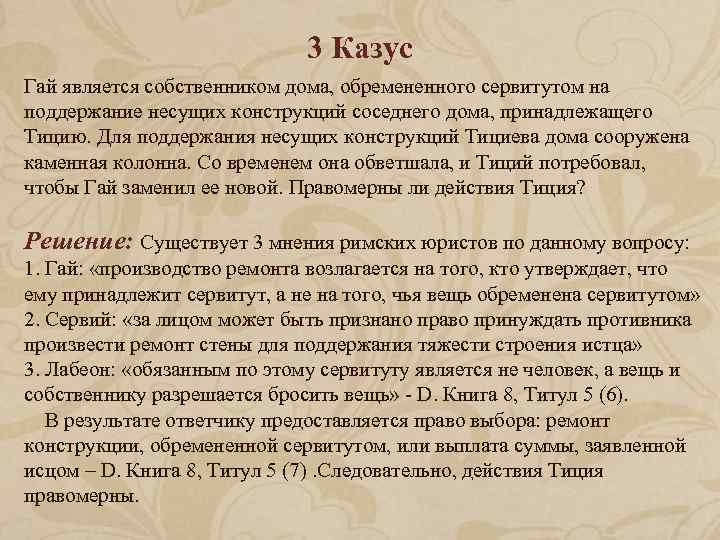 3 Казус

Гай является собственником дома, обремененного сервитутом на поддержание несущих конструкций соседнего дома, принадлежащего Тицию. Для поддержания несущих конструкций Тициева дома сооружена каменная колонна. Со временем она обветшала, и Тиций потребовал, чтобы Гай заменил ее новой. Правомерны ли действия Тиция?

Решение: Существует 3 мнения римских юристов по данному вопросу:
1. Гай: «производство ремонта возлагается на того, кто утверждает, что ему принадлежит сервитут, а не на того, чья вещь обременена сервитутом»
2. Сервий: «за лицом может быть признано право принуждать противника произвести ремонт стены для поддержания тяжести строения истца»
3. Лабеон: «обязанным по этому сервитуту является не человек, а вещь и собственнику разрешается бросить вещь» - D. Книга 8, Титул 5 (6).

В результате ответчику предоставляется право выбора: ремонт конструкции, обремененной сервитутом, или выплата суммы, заявленной исцом – D. Книга 8, Титул 5 (7) .Следовательно, действия Тиция правомерны.